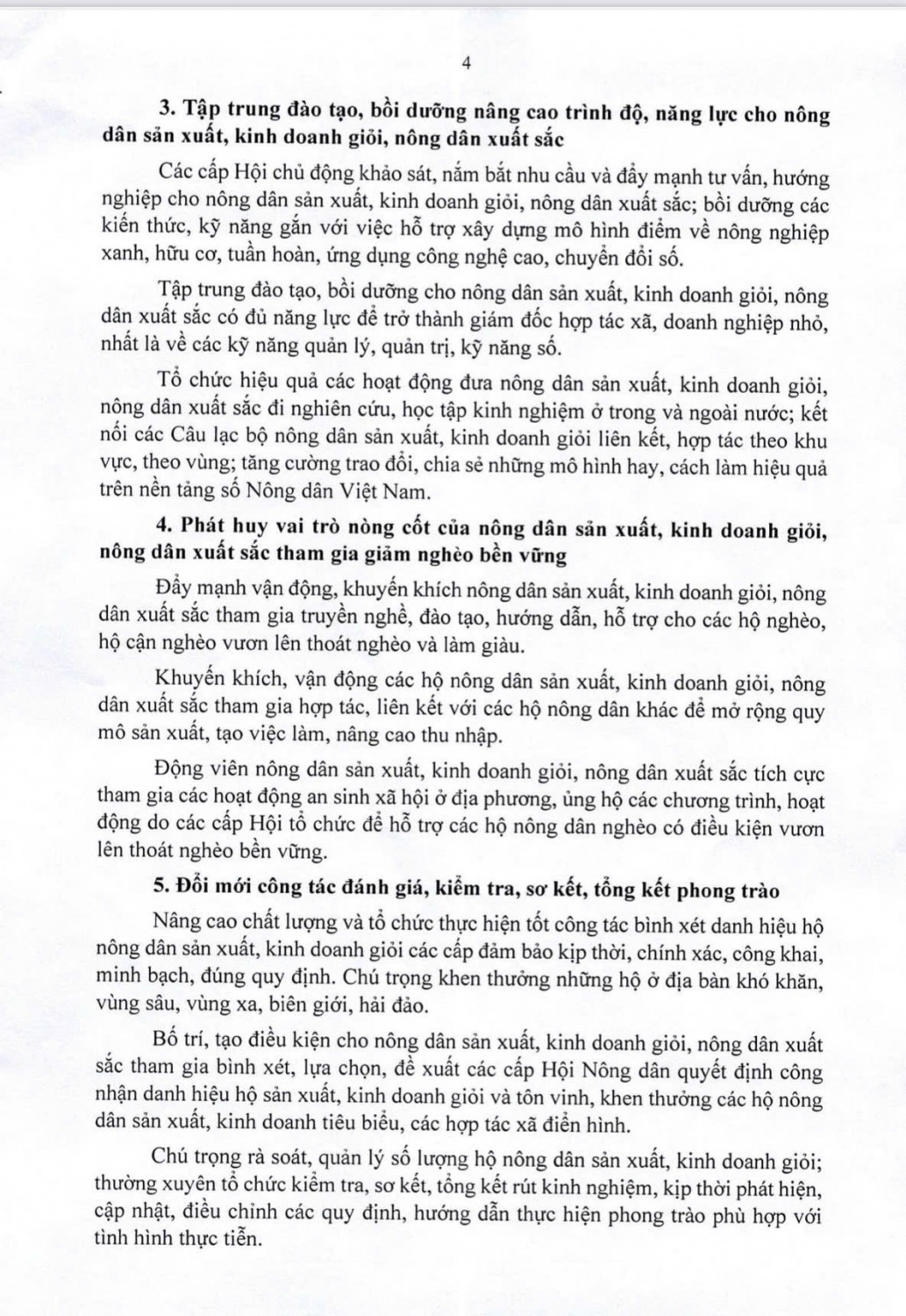 4

3. Tập trung đào tạo, bồi dưỡng nâng cao trình độ, năng lực cho nông dân sản xuất, kinh doanh giỏi, nông dân xuất sắc

Các cấp Hội chủ động khảo sát, nắm bắt nhu cầu và đẩy mạnh tư vấn, hướng nghiệp cho nông dân sản xuất, kinh doanh giỏi, nông dân xuất sắc; bồi dưỡng các kiến thức, kỹ năng gắn với việc hỗ trợ xây dựng mô hình điểm về nông nghiệp xanh, hữu cơ, tuần hoàn, ứng dụng công nghệ cao, chuyển đổi số.

Tập trung đào tạo, bồi dưỡng cho nông dân sản xuất, kinh doanh giỏi, nông dân xuất sắc có đủ năng lực để trở thành giám đốc hợp tác xã, doanh nghiệp nhỏ, nhất là về các kỹ năng quản lý, quản trị, kỹ năng số.

Tổ chức hiệu quả các hoạt động đưa nông dân sản xuất, kinh doanh giỏi, nông dân xuất sắc đi nghiên cứu, học tập kinh nghiệm ở trong và ngoài nước; kết nối các Câu lạc bộ nông dân sản xuất, kinh doanh giỏi liên kết, hợp tác theo khu vực, theo vùng; tăng cường trao đổi, chia sẻ những mô hình hay, cách làm hiệu quả trên nền tảng số Nông dân Việt Nam.

4. Phát huy vai trò nòng cốt của nông dân sản xuất, kinh doanh giỏi, nông dân xuất sắc tham gia giảm nghèo bền vững

Đẩy mạnh vận động, khuyến khích nông dân sản xuất, kinh doanh giỏi, nông dân xuất sắc tham gia truyền nghề, đào tạo, hướng dẫn, hỗ trợ cho các hộ nghèo, hộ cận nghèo vươn lên thoát nghèo và làm giàu.

Khuyến khích, vận động các hộ nông dân sản xuất, kinh doanh giỏi, nông dân xuất sắc tham gia hợp tác, liên kết với các hộ nông dân khác để mở rộng quy mô sản xuất, tạo việc làm, nâng cao thu nhập.

Động viên nông dân sản xuất, kinh doanh giỏi, nông dân xuất sắc tích cực tham gia các hoạt động an sinh xã hội ở địa phương, ủng hộ các chương trình, hoạt động do các cấp Hội tổ chức để hỗ trợ các hộ nông dân nghèo có điều kiện vươn lên thoát nghèo bền vững.

5. Đổi mới công tác đánh giá, kiểm tra, sơ kết, tổng kết phong trào

Nâng cao chất lượng và tổ chức thực hiện tốt công tác bình xét danh hiệu hộ nông dân sản xuất, kinh doanh giỏi các cấp đảm bảo kịp thời, chính xác, công khai, minh bạch, đúng quy định. Chú trọng khen thưởng những hộ ở địa bàn khó khăn, vùng sâu, vùng xa, biên giới, hải đảo.

Bố trí, tạo điều kiện cho nông dân sản xuất, kinh doanh giỏi, nông dân xuất sắc tham gia bình xét, lựa chọn, đề xuất các cấp Hội Nông dân quyết định công nhận danh hiệu hộ sản xuất, kinh doanh giỏi và tôn vinh, khen thưởng các hộ nông dân sản xuất, kinh doanh tiêu biểu, các hợp tác xã điển hình.

Chú trọng rà soát, quản lý số lượng hộ nông dân sản xuất, kinh doanh giỏi; thường xuyên tổ chức kiểm tra, sơ kết, tổng kết rút kinh nghiệm, kịp thời phát hiện, cập nhật, điều chỉnh các quy định, hướng dẫn thực hiện phong trào phù hợp với tình hình thực tiễn.